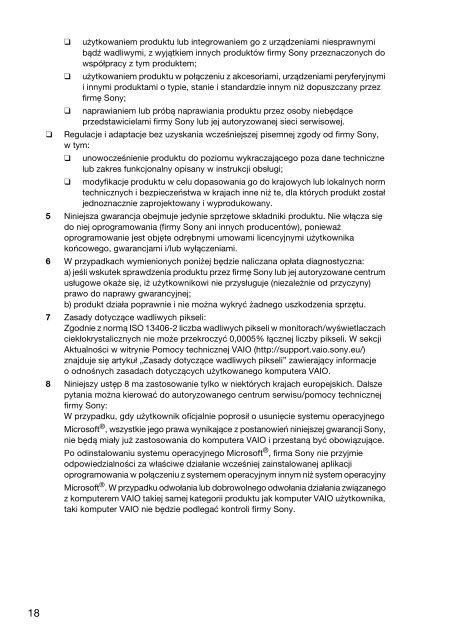 ❑ użytkowaniem produktu lub integrowaniem go z urządzeniami niesprawnymi bądź wadliwymi, z wyjątkiem innych produktów firmy Sony przeznaczonych do współpracy z tym produktem;

❑ użytkowaniem produktu w połączeniu z akcesoriami, urządzeniami peryferyjnymi i innymi produktami o typie, stanie i standardzie innym niż dopuszczany przez firmę Sony;

❑ naprawianiem lub próbą naprawiania produktu przez osoby niebędące przedstawicielami firmy Sony lub jej autoryzowanej sieci serwisowej.

❑ Regulacje i adaptacje bez uzyskania wcześniejszej pisemnej zgody od firmy Sony, w tym:

❑ unowocześnienie produktu do poziomu wykraczającego poza dane techniczne lub zakres funkcjonalny opisany w instrukcji obsługi;

❑ modyfikacje produktu w celu dopasowania go do krajowych lub lokalnych norm technicznych i bezpieczeństwa w krajach inne niż te, dla których produkt został jednoznacznie zaprojektowany i wyprodukowany.

5 Niniejsza gwarancja obejmuje jedynie sprzętowe składniki produktu. Nie włącza się do niej oprogramowania (firmy Sony ani innych producentów), ponieważ oprogramowanie jest objęte odrębnymi umowami licencyjnymi użytkownika końcowego, gwarancjami i/lub wyłączeniami.

6 W przypadkach wymienionych poniżej będzie naliczana opłata diagnostyczna:
a) jeśli wskutek sprawdzenia produktu przez firmę Sony lub jej autoryzowane centrum usługowe okaże się, iż użytkownikowi nie przysługuje (niezależnie od przyczyny) prawo do naprawy gwarancyjnej;
b) produkt działa poprawnie i nie można wykryć żadnego uszkodzenia sprzętu.

7 Zasady dotyczące wadliwych pikseli:
Zgodnie z normą ISO 13406-2 liczba wadliwych pikseli w monitorach/wyświetlaczach ciekłokrystalicznych nie może przekroczyć 0,0005% łącznej liczby pikseli. W sekcji Aktualności w witrynie Pomocy technicznej VAIO (http://support.vaio.sony.eu/) znajduje się artykuł „Zasady dotyczące wadliwych pikseli" zawierający informacje o odnośnych zasadach dotyczących użytkowanego komputera VAIO.

8 Niniejszy ustęp 8 ma zastosowanie tylko w niektórych krajach europejskich. Dalsze pytania można kierować do autoryzowanego centrum serwisu/pomocy technicznej firmy Sony:
W przypadku, gdy użytkownik oficjalnie poprosił o usunięcie systemu operacyjnego Microsoft®, wszystkie jego prawa wynikające z postanowień niniejszej gwarancji Sony, nie będą miały już zastosowania do komputera VAIO i przestaną być obowiązujące.
Po odinstalowaniu systemu operacyjnego Microsoft®, firma Sony nie przyjmie odpowiedzialności za właściwe działanie wcześniej zainstalowanej aplikacji oprogramowania w połączeniu z systemem operacyjnym innym niż system operacyjny Microsoft®. W przypadku odwołania lub dobrowolnego odwołania działania związanego z komputerem VAIO takiej samej kategorii produktu jak komputer VAIO użytkownika, taki komputer VAIO nie będzie podlegać kontroli firmy Sony.

18